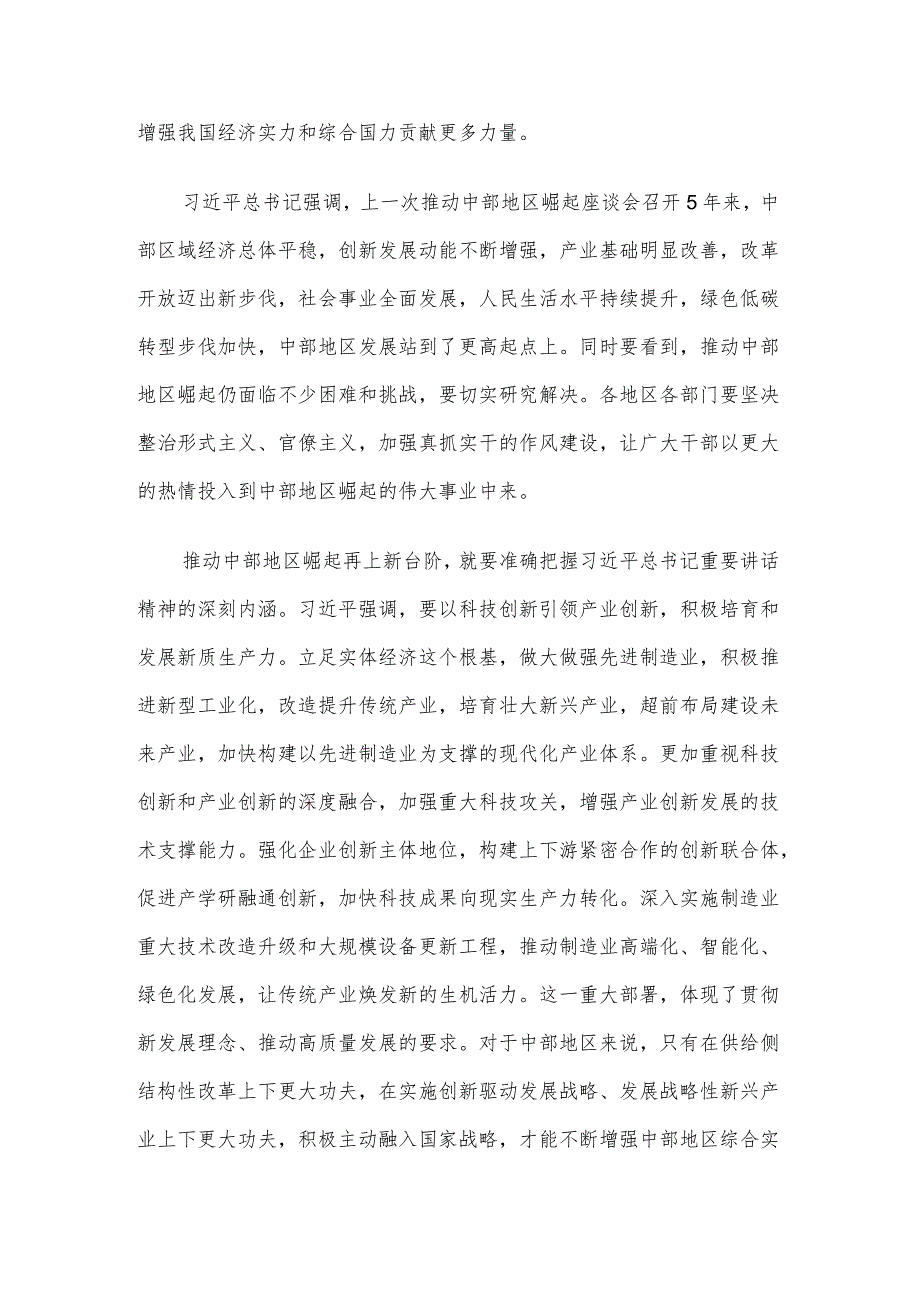 增强我国经济实力和综合国力贡献更多力量。

习近平总书记强调，上一次推动中部地区崛起座谈会召开5年来，中部区域经济总体平稳，创新发展动能不断增强，产业基础明显改善，改革开放迈出新步伐，社会事业全面发展，人民生活水平持续提升，绿色低碳转型步伐加快，中部地区发展站到了更高起点上。同时要看到，推动中部地区崛起仍面临不少困难和挑战，要切实研究解决。各地区各部门要坚决整治形式主义、官僚主义，加强真抓实干的作风建设，让广大干部以更大的热情投入到中部地区崛起的伟大事业中来。

推动中部地区崛起再上新台阶，就要准确把握习近平总书记重要讲话精神的深刻内涵。习近平强调，要以科技创新引领产业创新，积极培育和发展新质生产力。立足实体经济这个根基，做大做强先进制造业，积极推进新型工业化，改造提升传统产业，培育壮大新兴产业，超前布局建设未来产业，加快构建以先进制造业为支撑的现代化产业体系。更加重视科技创新和产业创新的深度融合，加强重大科技攻关，增强产业创新发展的技术支撑能力。强化企业创新主体地位，构建上下游紧密合作的创新联合体，促进产学研融通创新，加快科技成果向现实生产力转化。深入实施制造业重大技术改造升级和大规模设备更新工程，推动制造业高端化、智能化、绿色化发展，让传统产业焕发新的生机活力。这一重大部署，体现了贯彻新发展理念、推动高质量发展的要求。对于中部地区来说，只有在供给侧结构性改革上下更大功夫，在实施创新驱动发展战略、发展战略性新兴产业上下更大功夫，积极主动融入国家战略，才能不断增强中部地区综合实